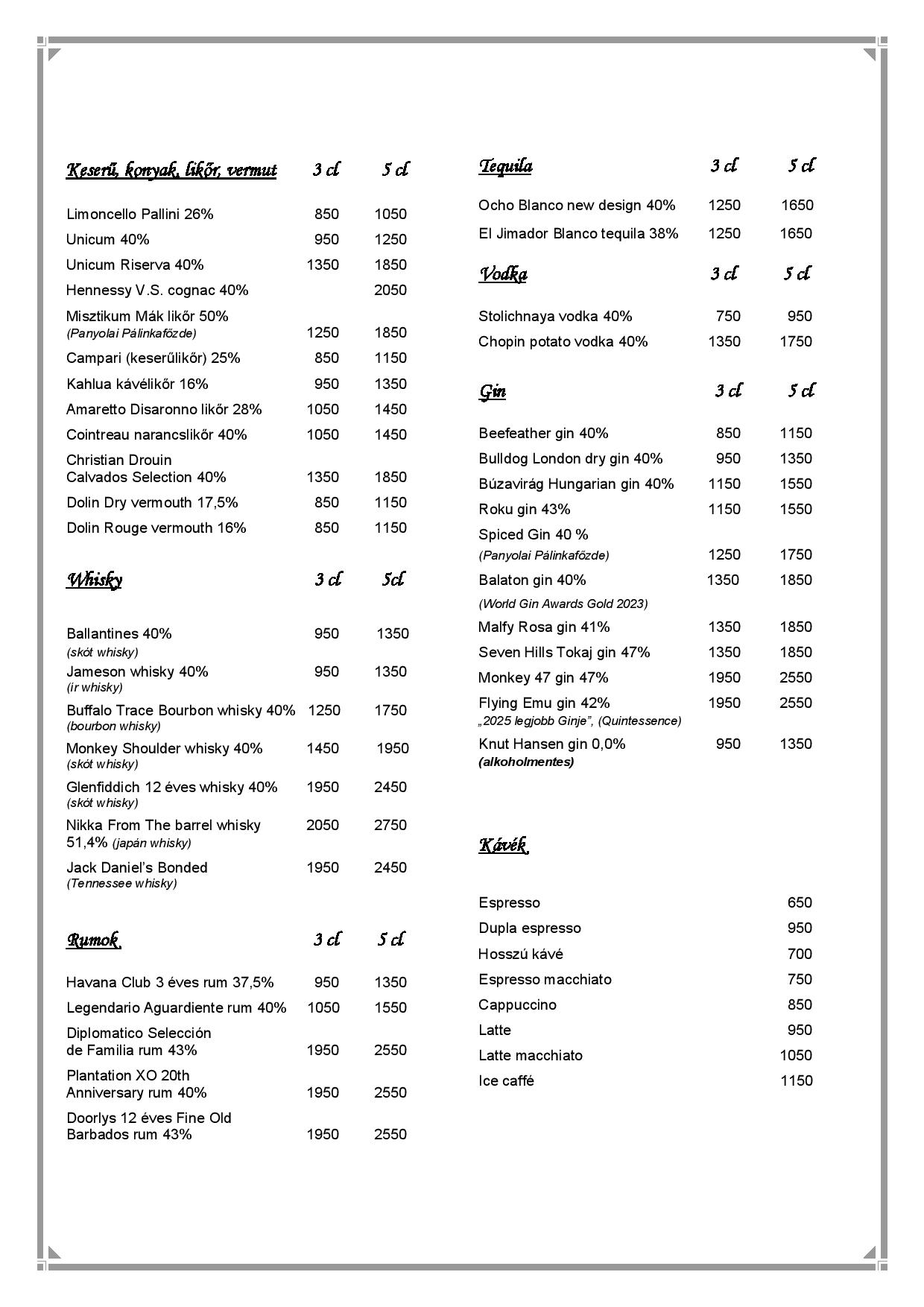 | Keserű, konyak, likőr, vermut | 3 cl | 5 cl |
|---|---|---|
| Limoncello Pallini 26% | 850 | 1050 |
| Unicum 40% | 950 | 1250 |
| Unicum Riserva 40% | 1350 | 1850 |
| Hennessy V.S. cognac 40% | | 2050 |
| Misztikum Mák likőr 50% (Panyolai Pálinkafőzde) | 1250 | 1850 |
| Campari (keserűlikőr) 25% | 850 | 1150 |
| Kahlua kávélikőr 16% | 950 | 1350 |
| Amaretto Disaronno likőr 28% | 1050 | 1450 |
| Cointreau narancslikőr 40% | 1050 | 1450 |
| Christian Drouin Calvados Selection 40% | 1350 | 1850 |
| Dolin Dry vermouth 17,5% | 850 | 1150 |
| Dolin Rouge vermouth 16% | 850 | 1150 |

| Whisky | 3 cl | 5cl |
|---|---|---|
| Ballantines 40% (skót whisky) | 950 | 1350 |
| Jameson whisky 40% (ír whisky) | 950 | 1350 |
| Buffalo Trace Bourbon whisky 40% (bourbon whisky) | 1250 | 1750 |
| Monkey Shoulder whisky 40% (skót whisky) | 1450 | 1950 |
| Glenfiddich 12 éves whisky 40% (skót whisky) | 1950 | 2450 |
| Nikka From The barrel whisky 51,4% (japán whisky) | 2050 | 2750 |
| Jack Daniel's Bonded (Tennessee whisky) | 1950 | 2450 |

| Rumok | 3 cl | 5 cl |
|---|---|---|
| Havana Club 3 éves rum 37,5% | 950 | 1350 |
| Legendario Aguardiente rum 40% | 1050 | 1550 |
| Diplomatico Selección de Familia rum 43% | 1950 | 2550 |
| Plantation XO 20th Anniversary rum 40% | 1950 | 2550 |
| Doorlys 12 éves Fine Old Barbados rum 43% | 1950 | 2550 |

| Tequila | 3 cl | 5 cl |
|---|---|---|
| Ocho Blanco new design 40% | 1250 | 1650 |
| El Jimador Blanco tequila 38% | 1250 | 1650 |

| Vodka | 3 cl | 5 cl |
|---|---|---|
| Stolichnaya vodka 40% | 750 | 950 |
| Chopin potato vodka 40% | 1350 | 1750 |

| Gin | 3 cl | 5 cl |
|---|---|---|
| Beefeather gin 40% | 850 | 1150 |
| Bulldog London dry gin 40% | 950 | 1350 |
| Búzavirág Hungarian gin 40% | 1150 | 1550 |
| Roku gin 43% | 1150 | 1550 |
| Spiced Gin 40 % (Panyolai Pálinkafőzde) | 1250 | 1750 |
| Balaton gin 40% (World Gin Awards Gold 2023) | 1350 | 1850 |
| Malfy Rosa gin 41% | 1350 | 1850 |
| Seven Hills Tokaj gin 47% | 1350 | 1850 |
| Monkey 47 gin 47% | 1950 | 2550 |
| Flying Emu gin 42% „2025 legjobb Ginje", (Quintessence) | 1950 | 2550 |
| Knut Hansen gin 0,0% (alkoholmentes) | 950 | 1350 |

| Kávék | |
|---|---|
| Espresso | 650 |
| Dupla espresso | 950 |
| Hosszú kávé | 700 |
| Espresso macchiato | 750 |
| Cappuccino | 850 |
| Latte | 950 |
| Latte macchiato | 1050 |
| Ice caffé | 1150 |